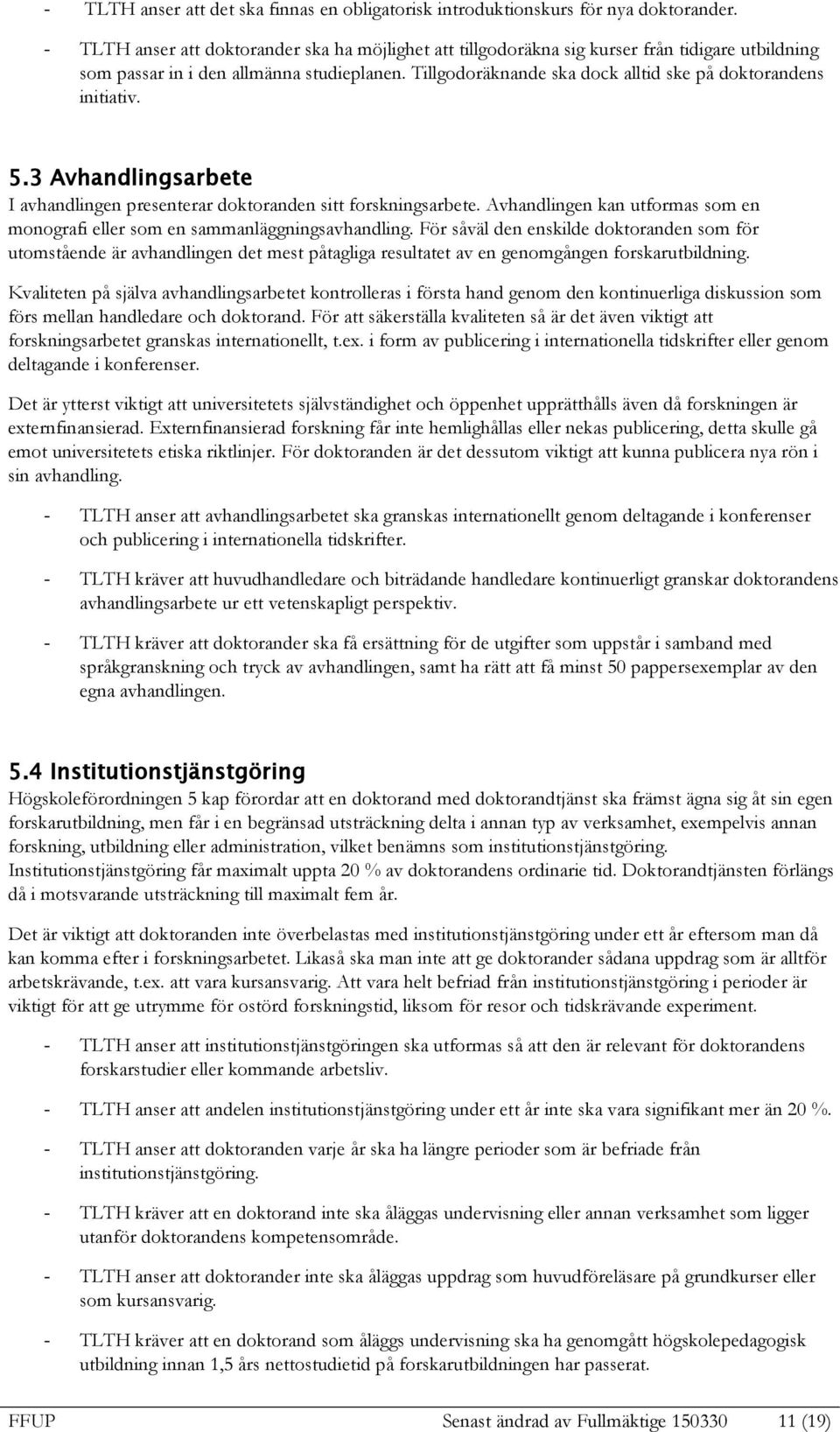 - TLTH anser att det ska finnas en obligatorisk introduktionskurs för nya doktorander.

- TLTH anser att doktorander ska ha möjlighet att tillgodoräkna sig kurser från tidigare utbildning som passar in i den allmänna studieplanen. Tillgodoräknande ska dock alltid ske på doktorandens initiativ.

5.3 Avhandlingsarbete
I avhandlingen presenterar doktoranden sitt forskningsarbete. Avhandlingen kan utformas som en monografi eller som en sammanläggningsavhandling. För såväl den enskilde doktoranden som för utomstående är avhandlingen det mest påtagliga resultatet av en genomgången forskarutbildning.

Kvaliteten på själva avhandlingsarbetet kontrolleras i första hand genom den kontinuerliga diskussion som förs mellan handledare och doktorand. För att säkerställa kvaliteten så är det även viktigt att forskningsarbetet granskas internationellt, t.ex. i form av publicering i internationella tidskrifter eller genom deltagande i konferenser.

Det är ytterst viktigt att universitetets självständighet och öppenhet upprätthålls även då forskningen är externfinansierad. Externfinansierad forskning får inte hemlighållas eller nekas publicering, detta skulle gå emot universitetets etiska riktlinjer. För doktoranden är det dessutom viktigt att kunna publicera nya rön i sin avhandling.

- TLTH anser att avhandlingsarbetet ska granskas internationellt genom deltagande i konferenser och publicering i internationella tidskrifter.

- TLTH kräver att huvudhandledare och biträdande handledare kontinuerligt granskar doktorandens avhandlingsarbete ur ett vetenskapligt perspektiv.

- TLTH kräver att doktorander ska få ersättning för de utgifter som uppstår i samband med språkgranskning och tryck av avhandlingen, samt ha rätt att få minst 50 pappersexemplar av den egna avhandlingen.

5.4 Institutionstjänstgöring
Högskoleförordningen 5 kap förordar att en doktorand med doktorandtjänst ska främst ägna sig åt sin egen forskarutbildning, men får i en begränsad utsträckning delta i annan typ av verksamhet, exempelvis annan forskning, utbildning eller administration, vilket benämns som institutionstjänstgöring. Institutionstjänstgöring får maximalt uppta 20 % av doktorandens ordinarie tid. Doktorandtjänsten förlängs då i motsvarande utsträckning till maximalt fem år.

Det är viktigt att doktoranden inte överbelastas med institutionstjänstgöring under ett år eftersom man då kan komma efter i forskningsarbetet. Likaså ska man inte att ge doktorander sådana uppdrag som är alltför arbetskrävande, t.ex. att vara kursansvarig. Att vara helt befriad från institutionstjänstgöring i perioder är viktigt för att ge utrymme för ostörd forskningstid, liksom för resor och tidskrävande experiment.

- TLTH anser att institutionstjänstgöringen ska utformas så att den är relevant för doktorandens forskarstudier eller kommande arbetsliv.

- TLTH anser att andelen institutionstjänstgöring under ett år inte ska vara signifikant mer än 20 %.

- TLTH anser att doktoranden varje år ska ha längre perioder som är befriade från institutionstjänstgöring.

- TLTH kräver att en doktorand inte ska åläggas undervisning eller annan verksamhet som ligger utanför doktorandens kompetensområde.

- TLTH anser att doktorander inte ska åläggas uppdrag som huvudföreläsare på grundkurser eller som kursansvarig.

- TLTH kräver att en doktorand som åläggs undervisning ska ha genomgått högskolepedagogisk utbildning innan 1,5 års nettostudietid på forskarutbildningen har passerat.

FFUP Senast ändrad av Fullmäktige 150330 11 (19)